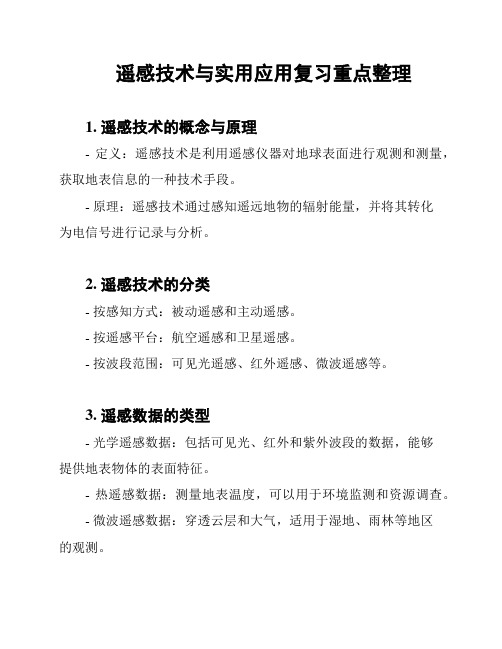 遥感技术与实用应用复习重点整理

1. 遥感技术的概念与原理

- 定义：遥感技术是利用遥感仪器对地球表面进行观测和测量，获取地表信息的一种技术手段。

- 原理：遥感技术通过感知遥远地物的辐射能量，并将其转化为电信号进行记录与分析。

2. 遥感技术的分类

- 按感知方式：被动遥感和主动遥感。

- 按遥感平台：航空遥感和卫星遥感。

- 按波段范围：可见光遥感、红外遥感、微波遥感等。

3. 遥感数据的类型

- 光学遥感数据：包括可见光、红外和紫外波段的数据，能够提供地表物体的表面特征。

- 热遥感数据：测量地表温度，可以用于环境监测和资源调查。

- 微波遥感数据：穿透云层和大气，适用于湿地、雨林等地区的观测。